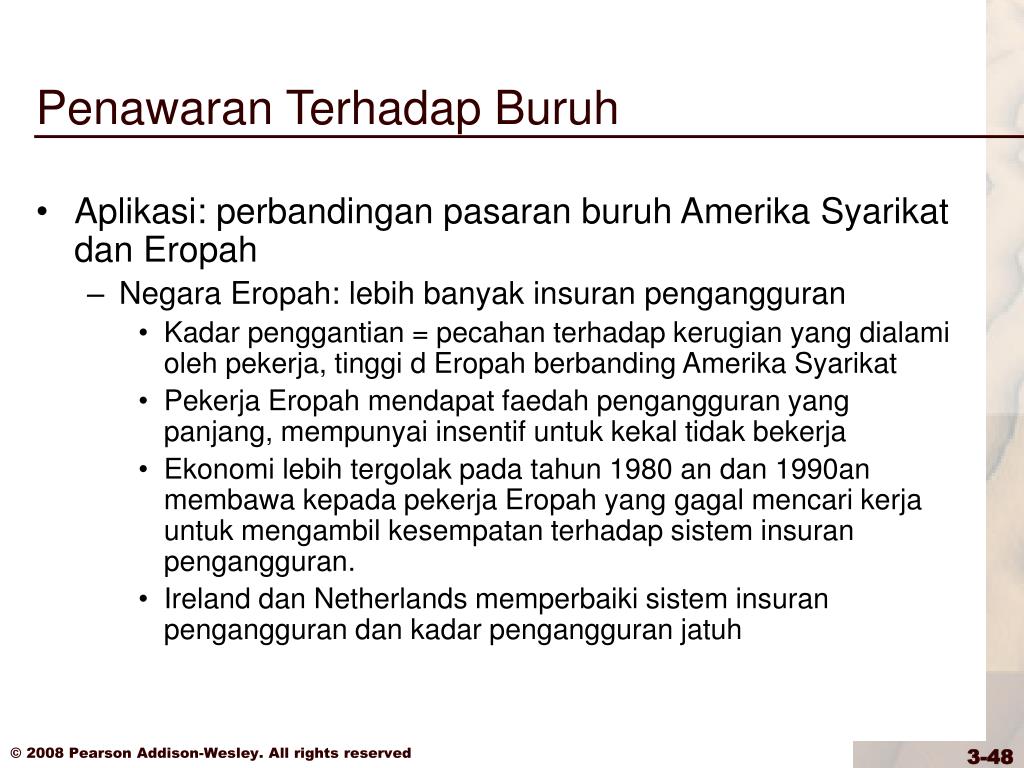 Penawaran Terhadap Buruh

• Aplikasi: perbandingan pasaran buruh Amerika Syarikat dan Eropah

– Negara Eropah: lebih banyak insuran pengangguran

• Kadar penggantian = pecahan terhadap kerugian yang dialami oleh pekerja, tinggi d Eropah berbanding Amerika Syarikat

• Pekerja Eropah mendapat faedah pengangguran yang panjang, mempunyai insentif untuk kekal tidak bekerja

• Ekonomi lebih tergolak pada tahun 1980 an dan 1990an membawa kepada pekerja Eropah yang gagal mencari kerja untuk mengambil kesempatan terhadap sistem insuran pengangguran.

• Ireland dan Netherlands memperbaiki sistem insuran pengangguran dan kadar pengangguran jatuh

© 2008 Pearson Addison-Wesley. All rights reserved

3-48